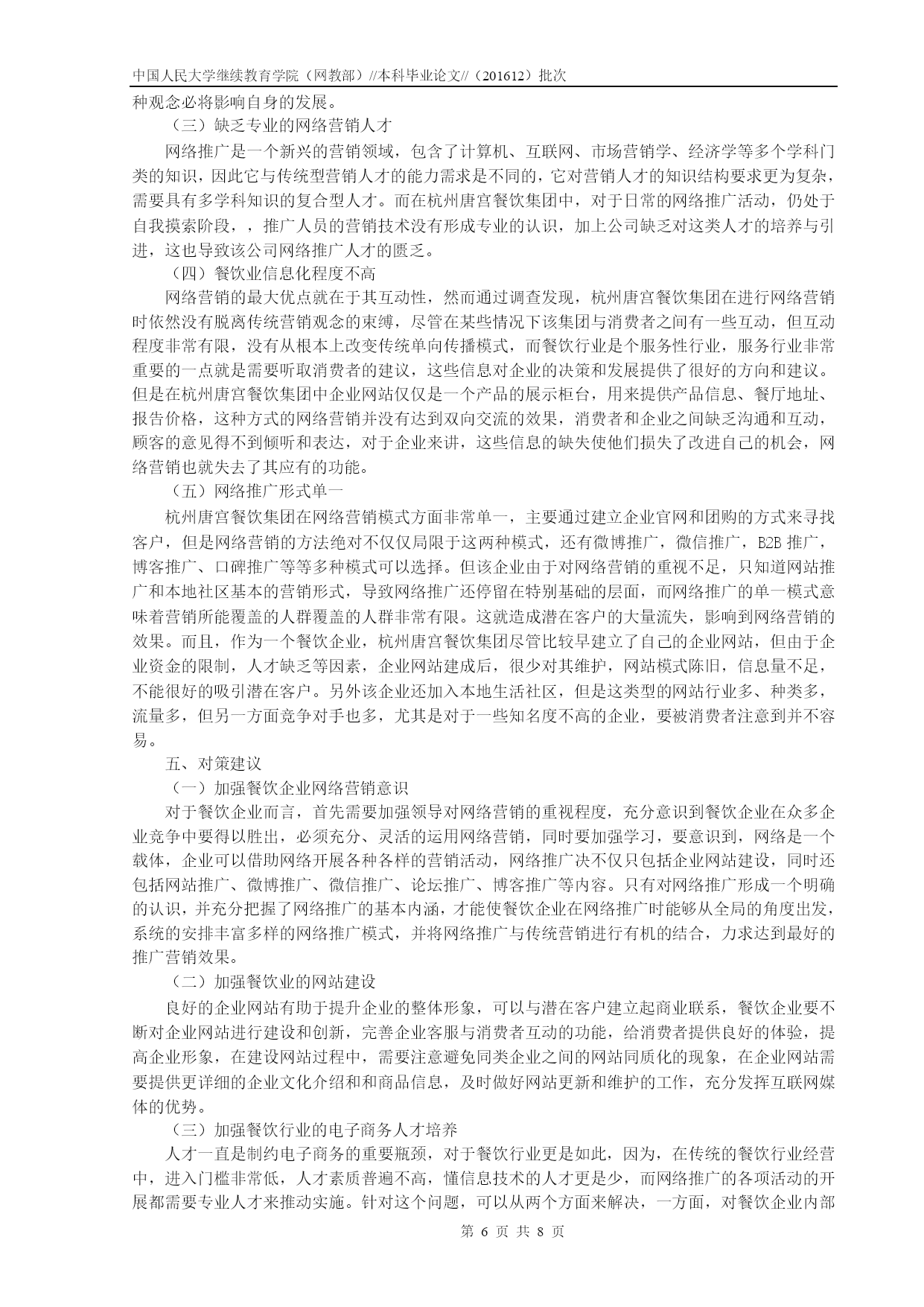 中国人民大学继续教育学院（网教部）//本科毕业论文//（201612）批次

种观念必将影响自身的发展。

（三）缺乏专业的网络营销人才

网络推广是一个新兴的营销领域，包含了计算机、互联网、市场营销学、经济学等多个学科门类的知识，因此它与传统型营销人才的能力需求是不同的，它对营销人才的知识结构要求更为复杂，需要具有多学科知识的复合型人才。而在杭州唐宫餐饮集团中，对于日常的网络推广活动，仍处于自我摸索阶段，，推广人员的营销技术没有形成专业的认识，加上公司缺乏对这类人才的培养与引进，这也导致该公司网络推广人才的匮乏。

（四）餐饮业信息化程度不高

网络营销的最大优点就在于其互动性，然而通过调查发现，杭州唐宫餐饮集团在进行网络营销时依然没有脱离传统营销观念的束缚，尽管在某些情况下该集团与消费者之间有一些互动，但互动程度非常有限，没有从根本上改变传统单向传播模式，而餐饮行业是个服务性行业，服务行业非常重要的一点就是需要听取消费者的建议，这些信息对企业的决策和发展提供了很好的方向和建议。但是在杭州唐宫餐饮集团中企业网站仅仅是一个产品的展示柜台，用来提供产品信息、餐厅地址、报告价格，这种方式的网络营销并没有达到双向交流的效果，消费者和企业之间缺乏沟通和互动，顾客的意见得不到倾听和表达，对于企业来讲，这些信息的缺失使他们损失了改进自己的机会，网络营销也就失去了其应有的功能。

（五）网络推广形式单一

杭州唐宫餐饮集团在网络营销模式方面非常单一，主要通过建立企业官网和团购的方式来寻找客户，但是网络营销的方法绝对不仅仅局限于这两种模式，还有微博推广，微信推广，B2B 推广，博客推广、口碑推广等等多种模式可以选择。但该企业由于对网络营销的重视不足，只知道网站推广和本地社区基本的营销形式，导致网络推广还停留在特别基础的层面，而网络推广的单一模式意味着营销所能覆盖的人群覆盖的人群非常有限。这就造成潜在客户的大量流失，影响到网络营销的效果。而且，作为一个餐饮企业，杭州唐宫餐饮集团尽管比较早建立了自己的企业网站，但由于企业资金的限制，人才缺乏等因素，企业网站建成后，很少对其维护，网站模式陈旧，信息量不足，不能很好的吸引潜在客户。另外该企业还加入本地生活社区，但是这类型的网站行业多、种类多，流量多，但另一方面竞争对手也多，尤其是对于一些知名度不高的企业，要被消费者注意到并不容易。

五、对策建议

（一）加强餐饮企业网络营销意识

对于餐饮企业而言，首先需要加强领导对网络营销的重视程度，充分意识到餐饮企业在众多企业竞争中要得以胜出，必须充分、灵活的运用网络营销，同时要加强学习，要意识到，网络是一个载体，企业可以借助网络开展各种各样的营销活动，网络推广决不仅只包括企业网站建设，同时还包括网站推广、微博推广、微信推广、论坛推广、博客推广等内容。只有对网络推广形成一个明确的认识，并充分把握了网络推广的基本内涵，才能使餐饮企业在网络推广时能够从全局的角度出发，系统的安排丰富多样的网络推广模式，并将网络推广与传统营销进行有机的结合，力求达到最好的推广营销效果。

（二）加强餐饮业的网站建设

良好的企业网站有助于提升企业的整体形象，可以与潜在客户建立起商业联系，餐饮企业要不断对企业网站进行建设和创新，完善企业客服与消费者互动的功能，给消费者提供良好的体验，提高企业形象，在建设网站过程中，需要注意避免同类企业之间的网站同质化的现象，在企业网站需要提供更详细的企业文化介绍和和商品信息，及时做好网站更新和维护的工作，充分发挥互联网媒体的优势。

（三）加强餐饮行业的电子商务人才培养

人才一直是制约电子商务的重要瓶颈，对于餐饮行业更是如此，因为，在传统的餐饮行业经营中，进入门槛非常低，人才素质普遍不高，懂信息技术的人才更是少，而网络推广的各项活动的开展都需要专业人才来推动实施。针对这个问题，可以从两个方面来解决，一方面，对餐饮企业内部

第 6 页 共 8 页